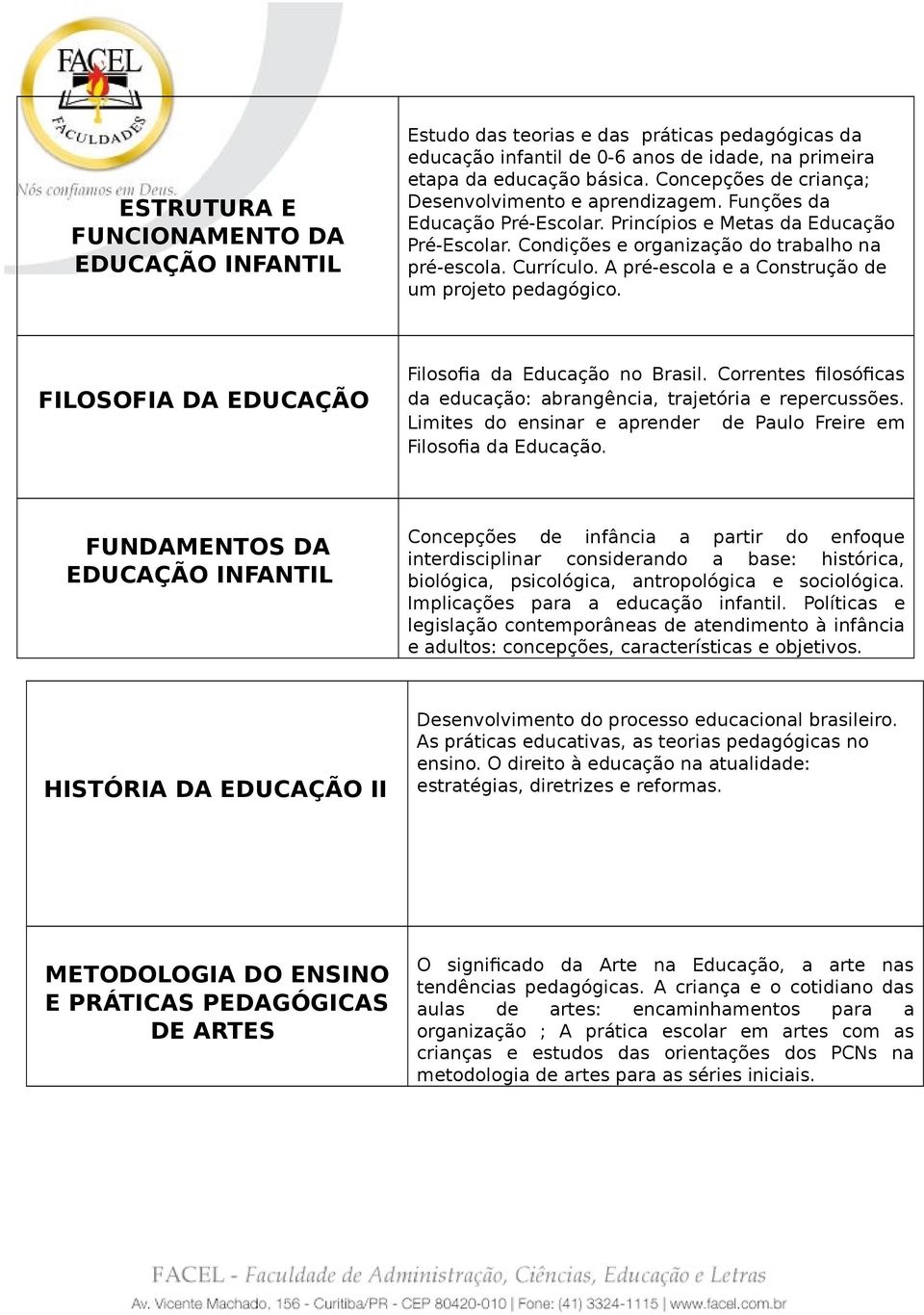 FACEL
FACULDADES
Nós confiamos em Deus.

| | |
|---|---|
| ESTRUTURA E FUNCIONAMENTO DA EDUCAÇÃO INFANTIL | Estudo das teorias e das práticas pedagógicas da educação infantil de 0-6 anos de idade, na primeira etapa da educação básica. Concepções de criança; Desenvolvimento e aprendizagem. Funções da Educação Pré-Escolar. Princípios e Metas da Educação Pré-Escolar. Condições e organização do trabalho na pré-escola. Currículo. A pré-escola e a Construção de um projeto pedagógico. |
| FILOSOFIA DA EDUCAÇÃO | Filosofia da Educação no Brasil. Correntes filosóficas da educação: abrangência, trajetória e repercussões. Limites do ensinar e aprender de Paulo Freire em Filosofia da Educação. |
| FUNDAMENTOS DA EDUCAÇÃO INFANTIL | Concepções de infância a partir do enfoque interdisciplinar considerando a base: histórica, biológica, psicológica, antropológica e sociológica. Implicações para a educação infantil. Políticas e legislação contemporâneas de atendimento à infância e adultos: concepções, características e objetivos. |

| | |
|---|---|
| HISTÓRIA DA EDUCAÇÃO II | Desenvolvimento do processo educacional brasileiro. As práticas educativas, as teorias pedagógicas no ensino. O direito à educação na atualidade: estratégias, diretrizes e reformas. |
| METODOLOGIA DO ENSINO E PRÁTICAS PEDAGÓGICAS DE ARTES | O significado da Arte na Educação, a arte nas tendências pedagógicas. A criança e o cotidiano das aulas de artes: encaminhamentos para a organização ; A prática escolar em artes com as crianças e estudos das orientações dos PCNs na metodologia de artes para as séries iniciais. |

FACEL - Faculdade de Administração, Ciências, Educação e Letras
Av. Vicente Machado, 156 - Curitiba/PR - CEP 80420-010 | Fone: (41) 3324-1115 | www.facel.com.br